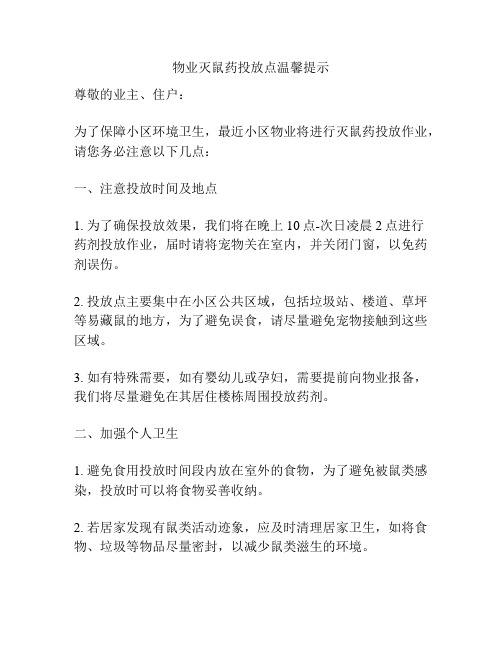 物业灭鼠药投放点温馨提示

尊敬的业主、住户：

为了保障小区环境卫生，最近小区物业将进行灭鼠药投放作业，请您务必注意以下几点：

一、注意投放时间及地点

1. 为了确保投放效果，我们将在晚上 10 点-次日凌晨 2 点进行药剂投放作业，届时请将宠物关在室内，并关闭门窗，以免药剂误伤。

2. 投放点主要集中在小区公共区域，包括垃圾站、楼道、草坪等易藏鼠的地方，为了避免误食，请尽量避免宠物接触到这些区域。

3. 如有特殊需要，如有婴幼儿或孕妇，需要提前向物业报备，我们将尽量避免在其居住楼栋周围投放药剂。

二、加强个人卫生

1. 避免食用投放时间段内放在室外的食物，为了避免被鼠类感染，投放时可以将食物妥善收纳。

2. 若居家发现有鼠类活动迹象，应及时清理居家卫生，如将食物、垃圾等物品尽量密封，以减少鼠类滋生的环境。